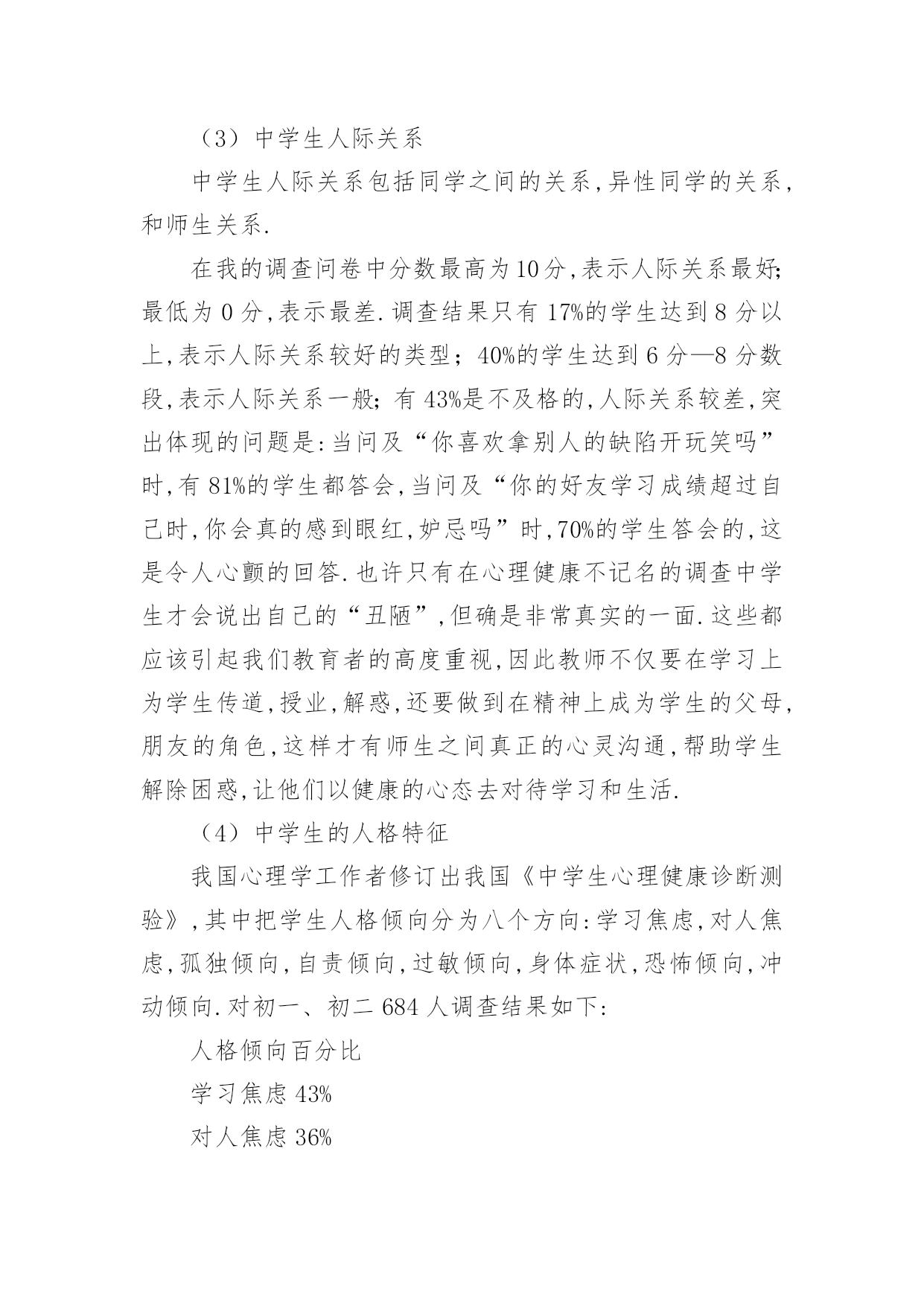 （3）中学生人际关系

中学生人际关系包括同学之间的关系,异性同学的关系,和师生关系.

在我的调查问卷中分数最高为10分,表示人际关系最好;最低为0分,表示最差.调查结果只有17%的学生达到8分以上,表示人际关系较好的类型；40%的学生达到6分—8分数段,表示人际关系一般;有43%是不及格的,人际关系较差,突出体现的问题是:当问及“你喜欢拿别人的缺陷开玩笑吗”时,有81%的学生都答会,当问及“你的好友学习成绩超过自己时,你会真的感到眼红,妒忌吗”时,70%的学生答会的,这是令人心颤的回答.也许只有在心理健康不记名的调查中学生才会说出自己的“丑陋”,但确是非常真实的一面.这些都应该引起我们教育者的高度重视,因此教师不仅要在学习上为学生传道,授业,解惑,还要做到在精神上成为学生的父母,朋友的角色,这样才有师生之间真正的心灵沟通,帮助学生解除困惑,让他们以健康的心态去对待学习和生活.

（4）中学生的人格特征

我国心理学工作者修订出我国《中学生心理健康诊断测验》,其中把学生人格倾向分为八个方向:学习焦虑,对人焦虑,孤独倾向,自责倾向,过敏倾向,身体症状,恐怖倾向,冲动倾向.对初一、初二684人调查结果如下:

人格倾向百分比

学习焦虑43%

对人焦虑36%